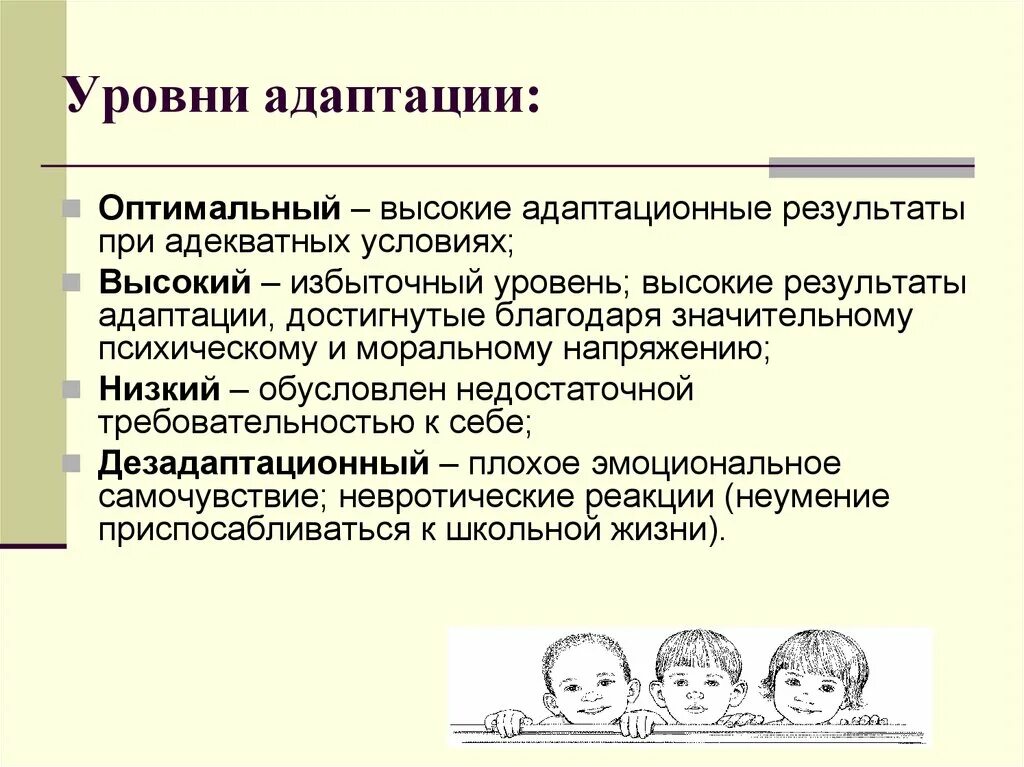 Уровни адаптации:

Оптимальный – высокие адаптационные результаты при адекватных условиях;

Высокий – избыточный уровень; высокие результаты адаптации, достигнутые благодаря значительному психическому и моральному напряжению;

Низкий – обусловлен недостаточной требовательностью к себе;

Дезадаптационный – плохое эмоциональное самочувствие; невротические реакции (неумение приспосабливаться к школьной жизни).